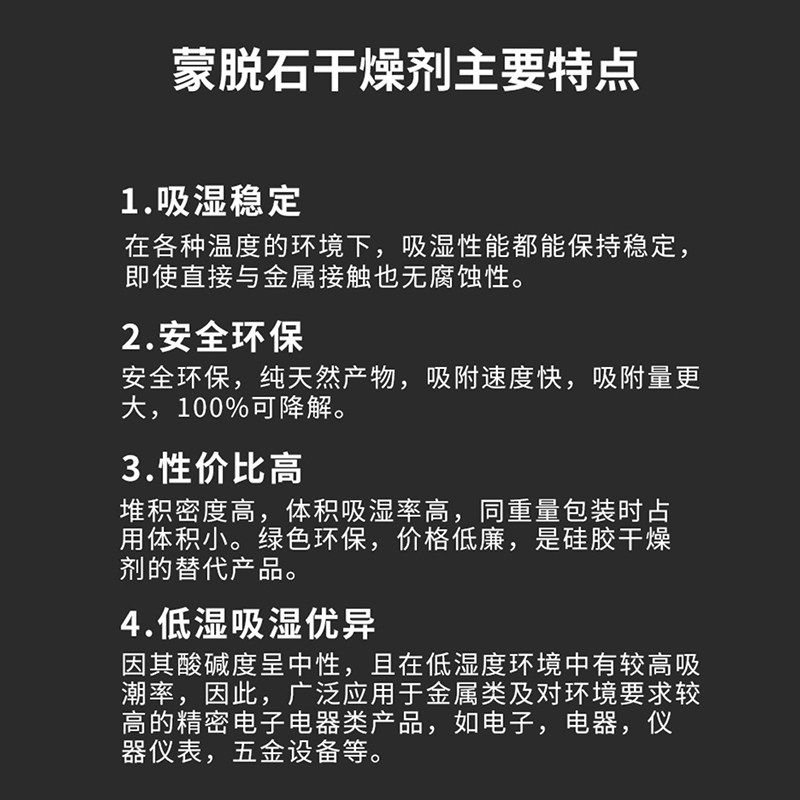 蒙脱石干燥剂主要特点

1.吸湿稳定

在各种温度的环境下，吸湿性能都能保持稳定，即使直接与金属接触也无腐蚀性。

2.安全环保

安全环保，纯天然产物，吸附速度快，吸附量更大，100%可降解。

3.性价比高

堆积密度高，体积吸湿率高，同重量包装时占用体积小。绿色环保，价格低廉，是硅胶干燥剂的替代产品。

4.低湿吸湿优异

因其酸碱度呈中性，且在低湿度环境中有较高吸潮率，因此，广泛应用于金属类及对环境要求较高的精密电子电器类产品，如电子，电器，仪器仪表，五金设备等。